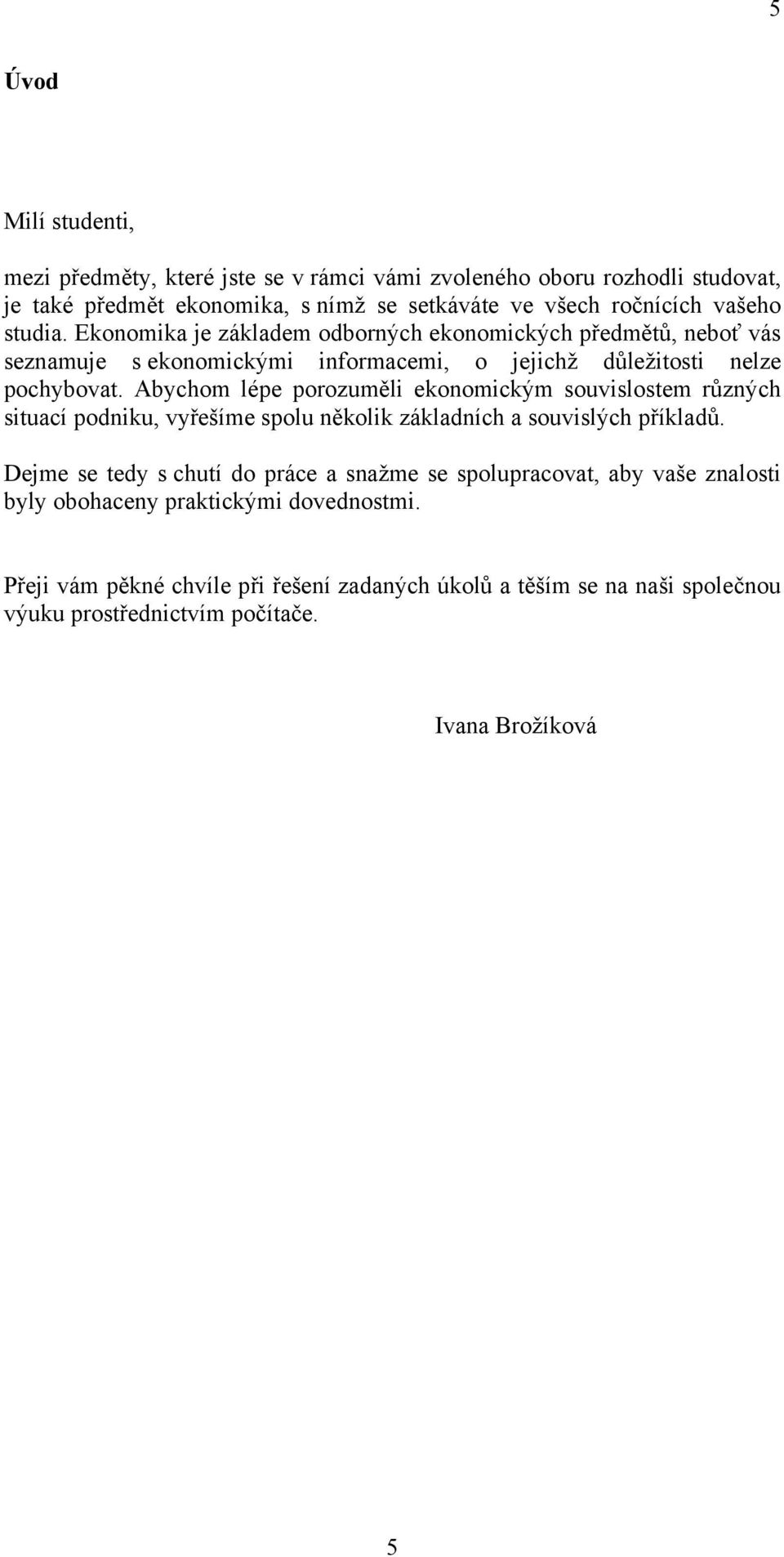 5

Úvod

Milí studenti,

mezi předměty, které jste se v rámci vámi zvoleného oboru rozhodli studovat, je také předmět ekonomika, s nímž se setkáváte ve všech ročnících vašeho studia. Ekonomika je základem odborných ekonomických předmětů, neboť vás seznamuje s ekonomickými informacemi, o jejichž důležitosti nelze pochybovat. Abychom lépe porozuměli ekonomickým souvislostem různých situací podniku, vyřešíme spolu několik základních a souvislých příkladů.

Dejme se tedy s chutí do práce a snažme se spolupracovat, aby vaše znalosti byly obohaceny praktickými dovednostmi.

Přeji vám pěkné chvíle při řešení zadaných úkolů a těším se na naši společnou výuku prostřednictvím počítače.

Ivana Brožíková

5